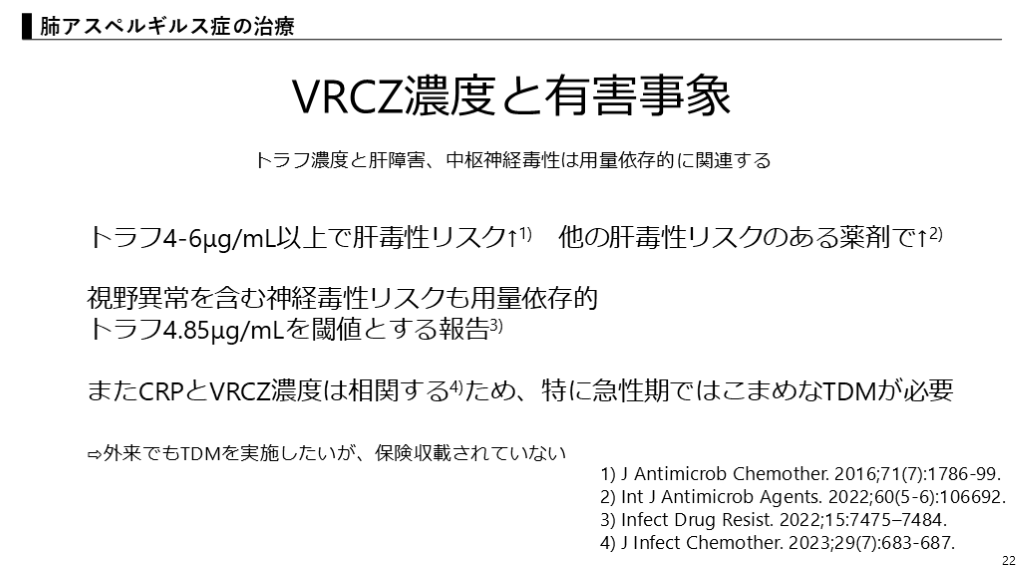 肺アスペルギルス症の治療

VRCZ濃度と有害事象

トラフ濃度と肝障害、中枢神経毒性は用量依存的に関連する

トラフ4-6μg/mL以上で肝毒性リスク↑$^{1)}$　他の肝毒性リスクのある薬剤で↑$^{2)}$

視野異常を含む神経毒性リスクも用量依存的
トラフ4.85μg/mLを閾値とする報告$^{3)}$

またCRPとVRCZ濃度は相関する$^{4)}$ため、特に急性期ではこまめなTDMが必要

⇨外来でもTDMを実施したいが、保険収載されていない

1) J Antimicrob Chemother. 2016;71(7):1786-99.
2) Int J Antimicrob Agents. 2022;60(5-6):106692.
3) Infect Drug Resist. 2022;15:7475–7484.
4) J Infect Chemother. 2023;29(7):683-687.

22